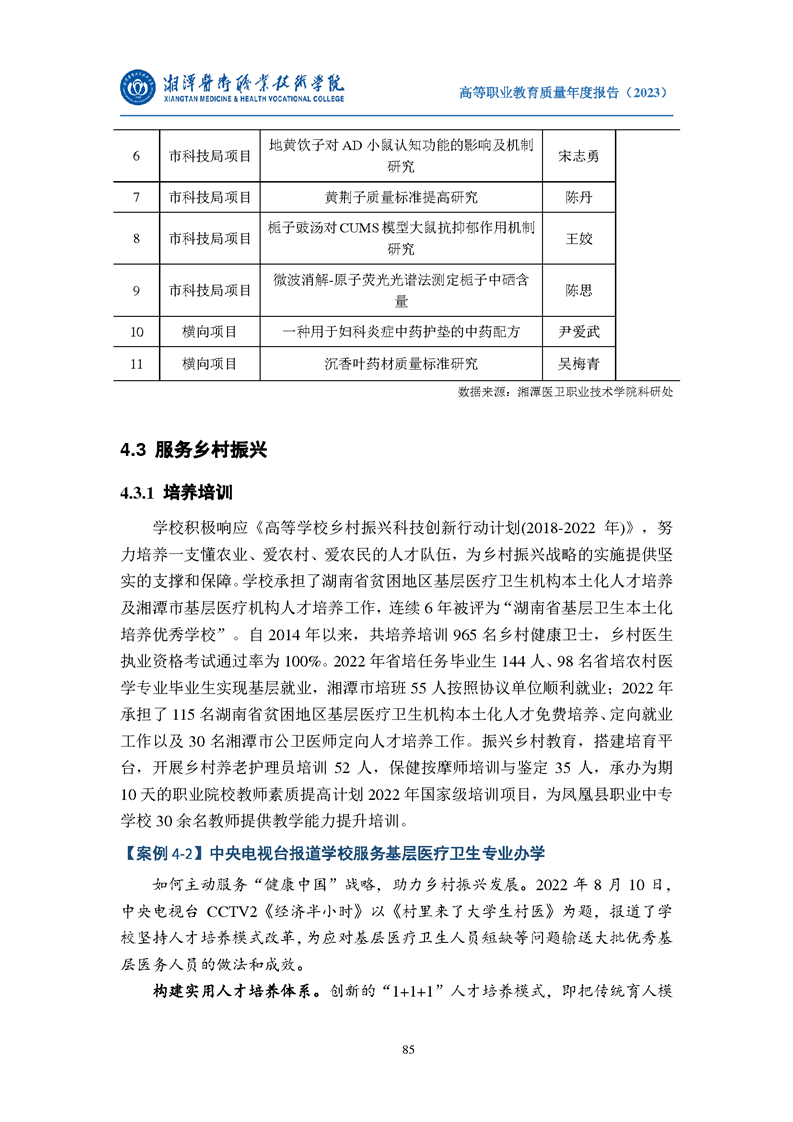 湘潭医卫职业技术学院
XIANGTAN MEDICINE & HEALTH VOCATIONAL COLLEGE

高等职业教育质量年度报告（2023）

| 6 | 市科技局项目 | 地黄饮子对 AD 小鼠认知功能的影响及机制研究 | 宋志勇 |
|---|---|---|---|
| 7 | 市科技局项目 | 黄荆子质量标准提高研究 | 陈丹 |
| 8 | 市科技局项目 | 栀子豉汤对 CUMS 模型大鼠抗抑郁作用机制研究 | 王姣 |
| 9 | 市科技局项目 | 微波消解-原子荧光光谱法测定栀子中硒含量 | 陈思 |
| 10 | 横向项目 | 一种用于妇科炎症中药护垫的中药配方 | 尹爱武 |
| 11 | 横向项目 | 沉香叶药材质量标准研究 | 吴梅青 |

数据来源：湘潭医卫职业技术学院科研处

4.3 服务乡村振兴

4.3.1 培养培训

学校积极响应《高等学校乡村振兴科技创新行动计划(2018-2022 年)》，努力培养一支懂农业、爱农村、爱农民的人才队伍，为乡村振兴战略的实施提供坚实的支撑和保障。学校承担了湖南省贫困地区基层医疗卫生机构本土化人才培养及湘潭市基层医疗机构人才培养工作，连续 6 年被评为“湖南省基层卫生本土化培养优秀学校”。自 2014 年以来，共培养培训 965 名乡村健康卫士，乡村医生执业资格考试通过率为 100%。2022 年省培任务毕业生 144 人、98 名省培农村医学专业毕业生实现基层就业，湘潭市培班 55 人按照协议单位顺利就业；2022 年承担了 115 名湖南省贫困地区基层医疗卫生机构本土化人才免费培养、定向就业工作以及 30 名湘潭市公卫医师定向人才培养工作。振兴乡村教育，搭建培育平台，开展乡村养老护理员培训 52 人，保健按摩师培训与鉴定 35 人，承办为期 10 天的职业院校教师素质提高计划 2022 年国家级培训项目，为凤凰县职业中专学校 30 余名教师提供教学能力提升培训。

【案例 4-2】中央电视台报道学校服务基层医疗卫生专业办学

如何主动服务“健康中国”战略，助力乡村振兴发展。2022 年 8 月 10 日，中央电视台 CCTV2《经济半小时》以《村里来了大学生村医》为题，报道了学校坚持人才培养模式改革，为应对基层医疗卫生人员短缺等问题输送大批优秀基层医务人员的做法和成效。

构建实用人才培养体系。创新的“1+1+1”人才培养模式，即把传统育人模

85